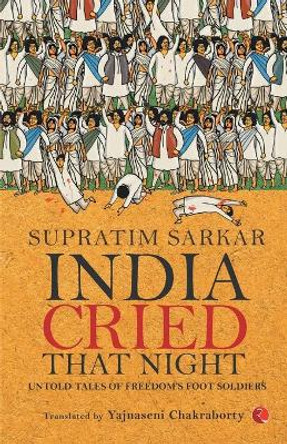 SUPRATIM SARKAR

INDIA CRIED THAT NIGHT

UNTOLD TALES OF FREEDOM'S FOOT SOLDIERS

Translated by Yajnaseni Chakraborty